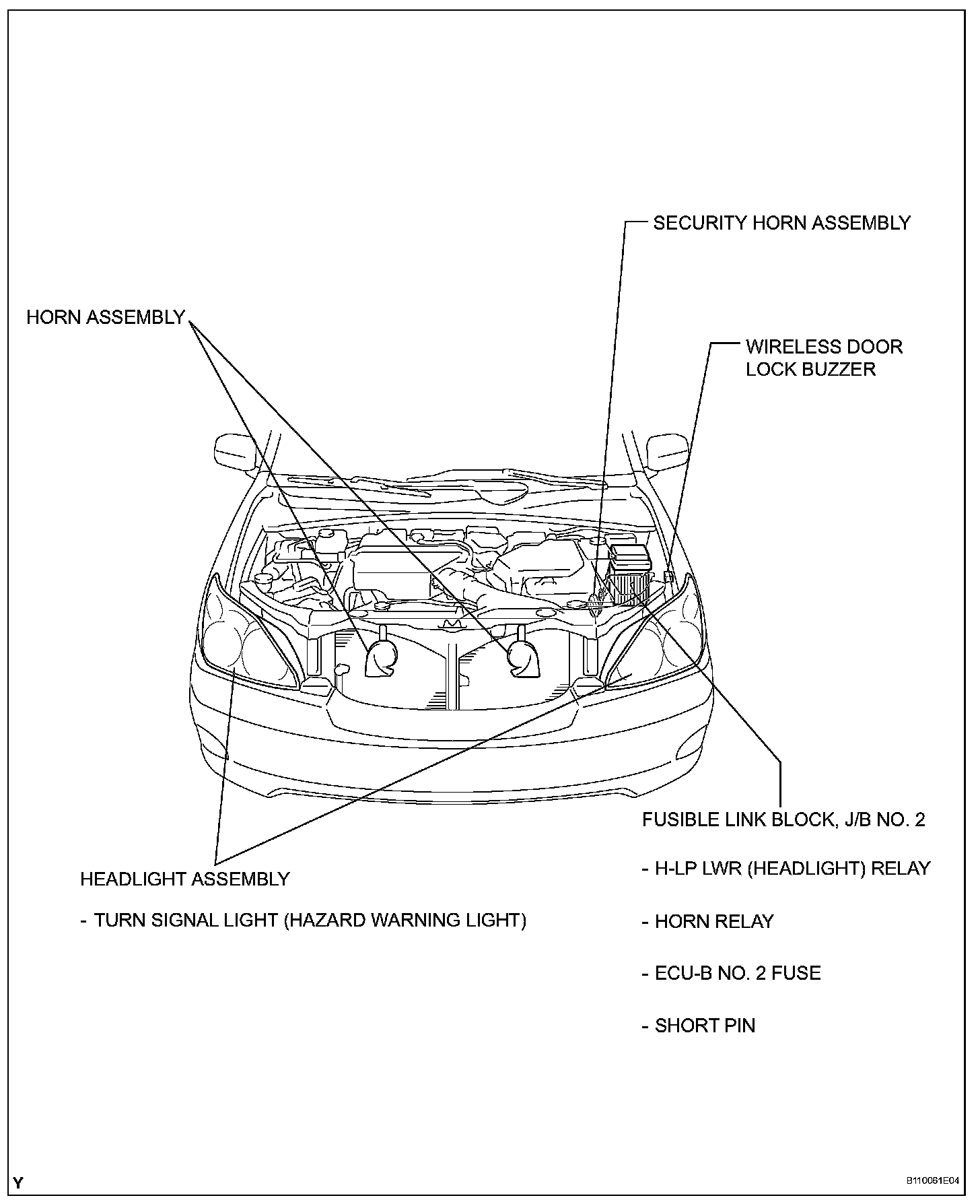 SECURITY HORN ASSEMBLY

HORN ASSEMBLY

WIRELESS DOOR LOCK BUZZER

FUSIBLE LINK BLOCK, J/B NO. 2

- H-LP LWR (HEADLIGHT) RELAY

- HORN RELAY

- ECU-B NO. 2 FUSE

- SHORT PIN

HEADLIGHT ASSEMBLY

- TURN SIGNAL LIGHT (HAZARD WARNING LIGHT)

Y

B110061E04